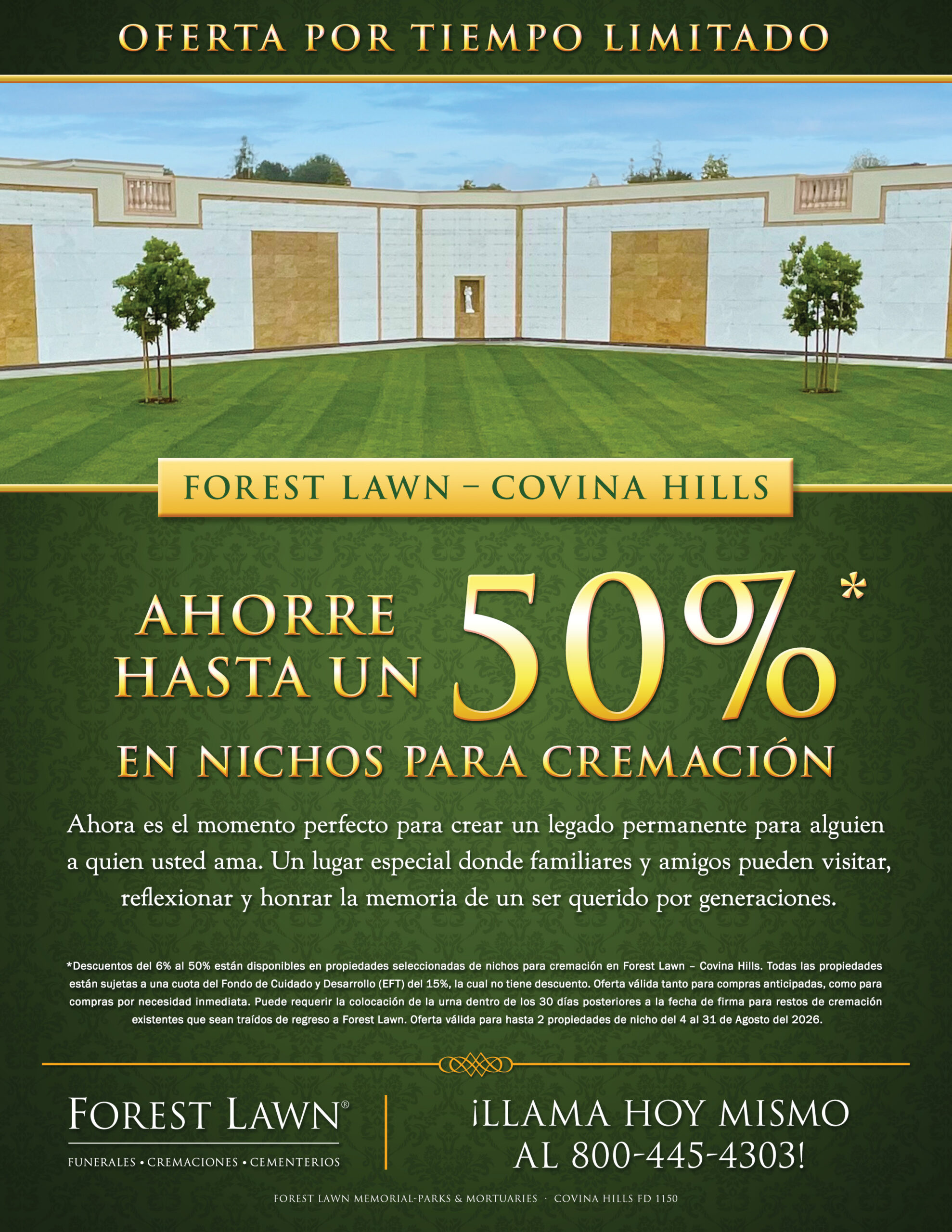 OFERTA POR TIEMPO LIMITADO

FOREST LAWN – COVINA HILLS

AHORRE HASTA UN 50%*

EN NICHOS PARA CREMACIÓN

Ahora es el momento perfecto para crear un legado permanente para alguien a quien usted ama. Un lugar especial donde familiares y amigos pueden visitar, reflexionar y honrar la memoria de un ser querido por generaciones.

*Descuentos del 6% al 50% están disponibles en propiedades seleccionadas de nichos para cremación en Forest Lawn – Covina Hills. Todas las propiedades están sujetas a una cuota del Fondo de Cuidado y Desarrollo (EFT) del 15%, la cual no tiene descuento. Oferta válida tanto para compras anticipadas, como para compras por necesidad inmediata. Puede requerir la colocación de la urna dentro de los 30 días posteriores a la fecha de firma para restos de cremación existentes que sean traídos de regreso a Forest Lawn. Oferta válida para hasta 2 propiedades de nicho del 4 al 31 de Agosto del 2026.

FOREST LAWN®
FUNERALES • CREMACIONES • CEMENTERIOS

¡LLAMA HOY MISMO AL 800-445-4303!

FOREST LAWN MEMORIAL-PARKS & MORTUARIES · COVINA HILLS FD 1150